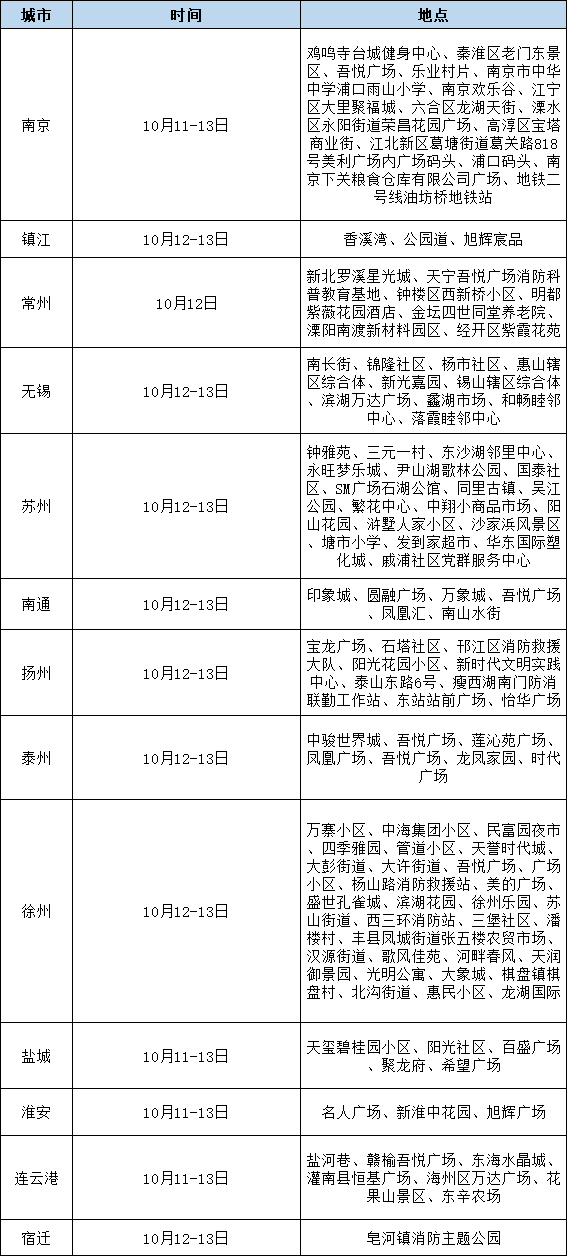 | 城市 | 时间 | 地点 |
|---|---|---|
| 南京 | 10月11-13日 | 鸡鸣寺台城健身中心、秦淮区老门东景区、吾悦广场、乐业村片、南京市中华中学浦口雨山小学、南京欢乐谷、江宁区大里聚福城、六合区龙湖天街、溧水区永阳街道荣昌花园广场、高淳区宝塔商业街、江北新区葛塘街道葛关路818号美利广场内广场码头、浦口码头、南京下关粮食仓库有限公司广场、地铁二号线油坊桥地铁站 |
| 镇江 | 10月12-13日 | 香溪湾、公园道、旭辉宸品 |
| 常州 | 10月12日 | 新北罗溪星光城、天宁吾悦广场消防科普教育基地、钟楼区西新桥小区、明都紫薇花园酒店、金坛四世同堂养老院、溧阳南渡新材料园区、经开区紫霞花苑 |
| 无锡 | 10月12-13日 | 南长街、锦隆社区、杨市社区、惠山辖区综合体、新光嘉园、锡山辖区综合体、滨湖万达广场、蠡湖市场、和畅睦邻中心、落霞睦邻中心 |
| 苏州 | 10月12-13日 | 钟雅苑、三元一村、东沙湖邻里中心、永旺梦乐城、尹山湖歌林公园、国泰社区、SM广场石湖公馆、同里古镇、吴江公园、繁花中心、中翔小商品市场、阳山花园、浒墅人家小区、沙家浜风景区、塘市小学、发到家超市、华东国际塑化城、戚浦社区党群服务中心 |
| 南通 | 10月12-13日 | 印象城、圆融广场、万象城、吾悦广场、凤凰汇、南山水街 |
| 扬州 | 10月12-13日 | 宝龙广场、石塔社区、邗江区消防救援大队、阳光花园小区、新时代文明实践中心、泰山东路6号、瘦西湖南门防消联勤工作站、东站站前广场、怡华广场 |
| 泰州 | 10月12-13日 | 中骏世界城、吾悦广场、莲沁苑广场、凤凰广场、吾悦广场、龙凤家园、时代广场 |
| 徐州 | 10月12-13日 | 万寨小区、中海集团小区、民富园夜市、四季雅园、管道小区、天誉时代城、大彭街道、大许街道、吾悦广场、广场小区、杨山路消防救援站、美的广场、盛世孔雀城、滨湖花园、徐州乐园、苏山街道、西三环消防站、三堡社区、潘楼村、丰县凤城街道张五楼农贸市场、汉源街道、歌风佳苑、河畔春风、天润御景园、光明公寓、大象城、棋盘镇棋盘村、北沟街道、惠民小区、龙湖国际 |
| 盐城 | 10月11-13日 | 天玺碧桂园小区、阳光社区、百盛广场、聚龙府、希望广场 |
| 淮安 | 10月11-13日 | 名人广场、新淮中花园、旭辉广场 |
| 连云港 | 10月11-13日 | 盐河巷、赣榆吾悦广场、东海水晶城、灌南县恒基广场、海州区万达广场、花果山景区、东辛农场 |
| 宿迁 | 10月12-13日 | 皂河镇消防主题公园 |